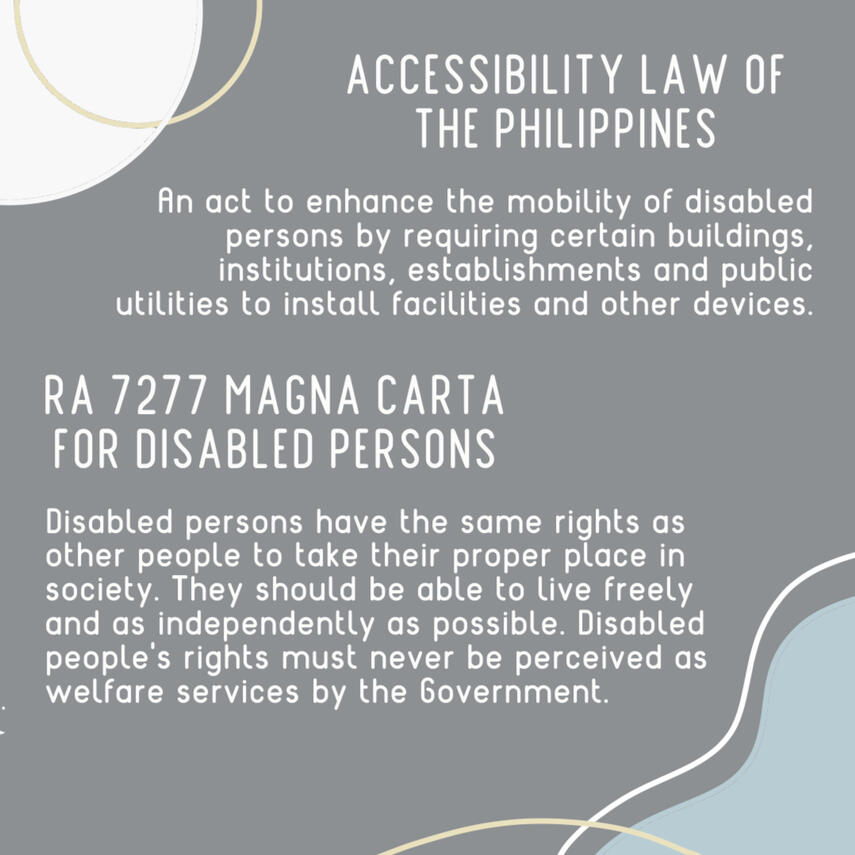 ACCESSIBILITY LAW OF THE PHILIPPINES

An act to enhance the mobility of disabled persons by requiring certain buildings, institutions, establishments and public utilities to install facilities and other devices.

RA 7277 MAGNA CARTA FOR DISABLED PERSONS

Disabled persons have the same rights as other people to take their proper place in society. They should be able to live freely and as independently as possible. Disabled people's rights must never be perceived as welfare services by the Government.